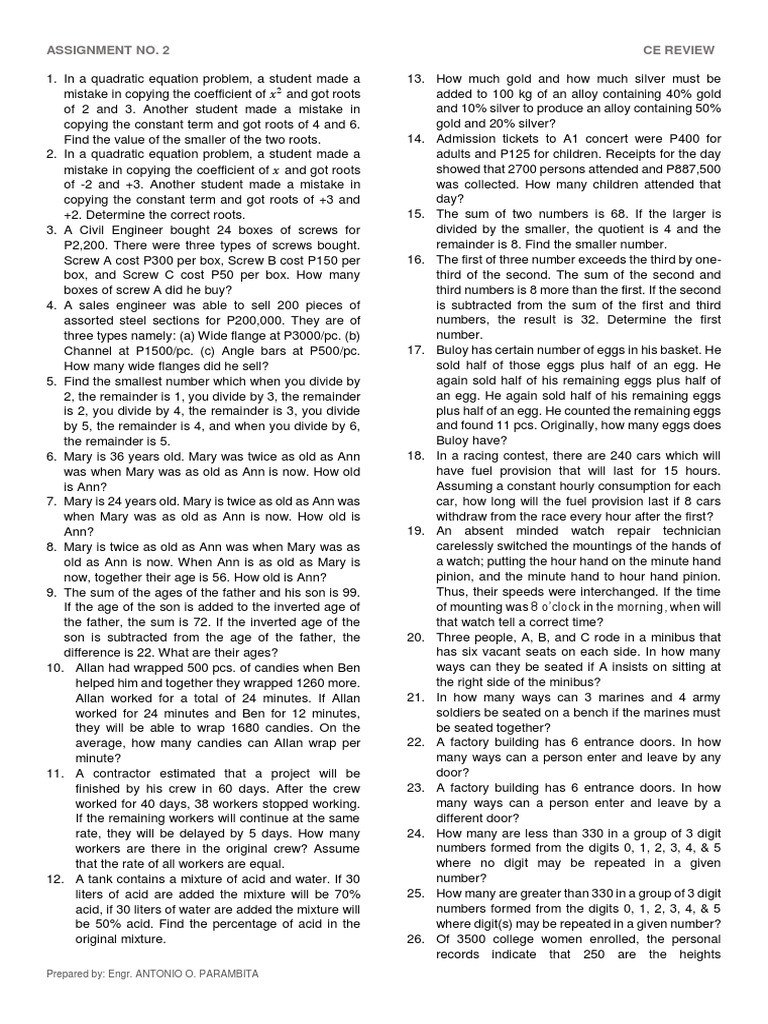 ASSIGNMENT NO. 2

CE REVIEW

1. In a quadratic equation problem, a student made a mistake in copying the coefficient of $x^2$ and got roots of 2 and 3. Another student made a mistake in copying the constant term and got roots of 4 and 6. Find the value of the smaller of the two roots.
2. In a quadratic equation problem, a student made a mistake in copying the coefficient of $x$ and got roots of -2 and +3. Another student made a mistake in copying the constant term and got roots of +3 and +2. Determine the correct roots.
3. A Civil Engineer bought 24 boxes of screws for P2,200. There were three types of screws bought. Screw A cost P300 per box, Screw B cost P150 per box, and Screw C cost P50 per box. How many boxes of screw A did he buy?
4. A sales engineer was able to sell 200 pieces of assorted steel sections for P200,000. They are of three types namely: (a) Wide flange at P3000/pc. (b) Channel at P1500/pc. (c) Angle bars at P500/pc. How many wide flanges did he sell?
5. Find the smallest number which when you divide by 2, the remainder is 1, you divide by 3, the remainder is 2, you divide by 4, the remainder is 3, you divide by 5, the remainder is 4, and when you divide by 6, the remainder is 5.
6. Mary is 36 years old. Mary was twice as old as Ann was when Mary was as old as Ann is now. How old is Ann?
7. Mary is 24 years old. Mary is twice as old as Ann was when Mary was as old as Ann is now. How old is Ann?
8. Mary is twice as old as Ann was when Mary was as old as Ann is now. When Ann is as old as Mary is now, together their age is 56. How old is Ann?
9. The sum of the ages of the father and his son is 99. If the age of the son is added to the inverted age of the father, the sum is 72. If the inverted age of the son is subtracted from the age of the father, the difference is 22. What are their ages?
10. Allan had wrapped 500 pcs. of candies when Ben helped him and together they wrapped 1260 more. Allan worked for a total of 24 minutes. If Allan worked for 24 minutes and Ben for 12 minutes, they will be able to wrap 1680 candies. On the average, how many candies can Allan wrap per minute?
11. A contractor estimated that a project will be finished by his crew in 60 days. After the crew worked for 40 days, 38 workers stopped working. If the remaining workers will continue at the same rate, they will be delayed by 5 days. How many workers are there in the original crew? Assume that the rate of all workers are equal.
12. A tank contains a mixture of acid and water. If 30 liters of acid are added the mixture will be 70% acid, if 30 liters of water are added the mixture will be 50% acid. Find the percentage of acid in the original mixture.
13. How much gold and how much silver must be added to 100 kg of an alloy containing 40% gold and 10% silver to produce an alloy containing 50% gold and 20% silver?
14. Admission tickets to A1 concert were P400 for adults and P125 for children. Receipts for the day showed that 2700 persons attended and P887,500 was collected. How many children attended that day?
15. The sum of two numbers is 68. If the larger is divided by the smaller, the quotient is 4 and the remainder is 8. Find the smaller number.
16. The first of three number exceeds the third by one-third of the second. The sum of the second and third numbers is 8 more than the first. If the second is subtracted from the sum of the first and third numbers, the result is 32. Determine the first number.
17. Buloy has certain number of eggs in his basket. He sold half of those eggs plus half of an egg. He again sold half of his remaining eggs plus half of an egg. He again sold half of his remaining eggs plus half of an egg. He counted the remaining eggs and found 11 pcs. Originally, how many eggs does Buloy have?
18. In a racing contest, there are 240 cars which will have fuel provision that will last for 15 hours. Assuming a constant hourly consumption for each car, how long will the fuel provision last if 8 cars withdraw from the race every hour after the first?
19. An absent minded watch repair technician carelessly switched the mountings of the hands of a watch; putting the hour hand on the minute hand pinion, and the minute hand to hour hand pinion. Thus, their speeds were interchanged. If the time of mounting was 8 o'clock in the morning, when will that watch tell a correct time?
20. Three people, A, B, and C rode in a minibus that has six vacant seats on each side. In how many ways can they be seated if A insists on sitting at the right side of the minibus?
21. In how many ways can 3 marines and 4 army soldiers be seated on a bench if the marines must be seated together?
22. A factory building has 6 entrance doors. In how many ways can a person enter and leave by any door?
23. A factory building has 6 entrance doors. In how many ways can a person enter and leave by a different door?
24. How many are less than 330 in a group of 3 digit numbers formed from the digits 0, 1, 2, 3, 4, & 5 where no digit may be repeated in a given number?
25. How many are greater than 330 in a group of 3 digit numbers formed from the digits 0, 1, 2, 3, 4, & 5 where digit(s) may be repeated in a given number?
26. Of 3500 college women enrolled, the personal records indicate that 250 are the heights

Prepared by: Engr. ANTONIO O. PARAMBITA